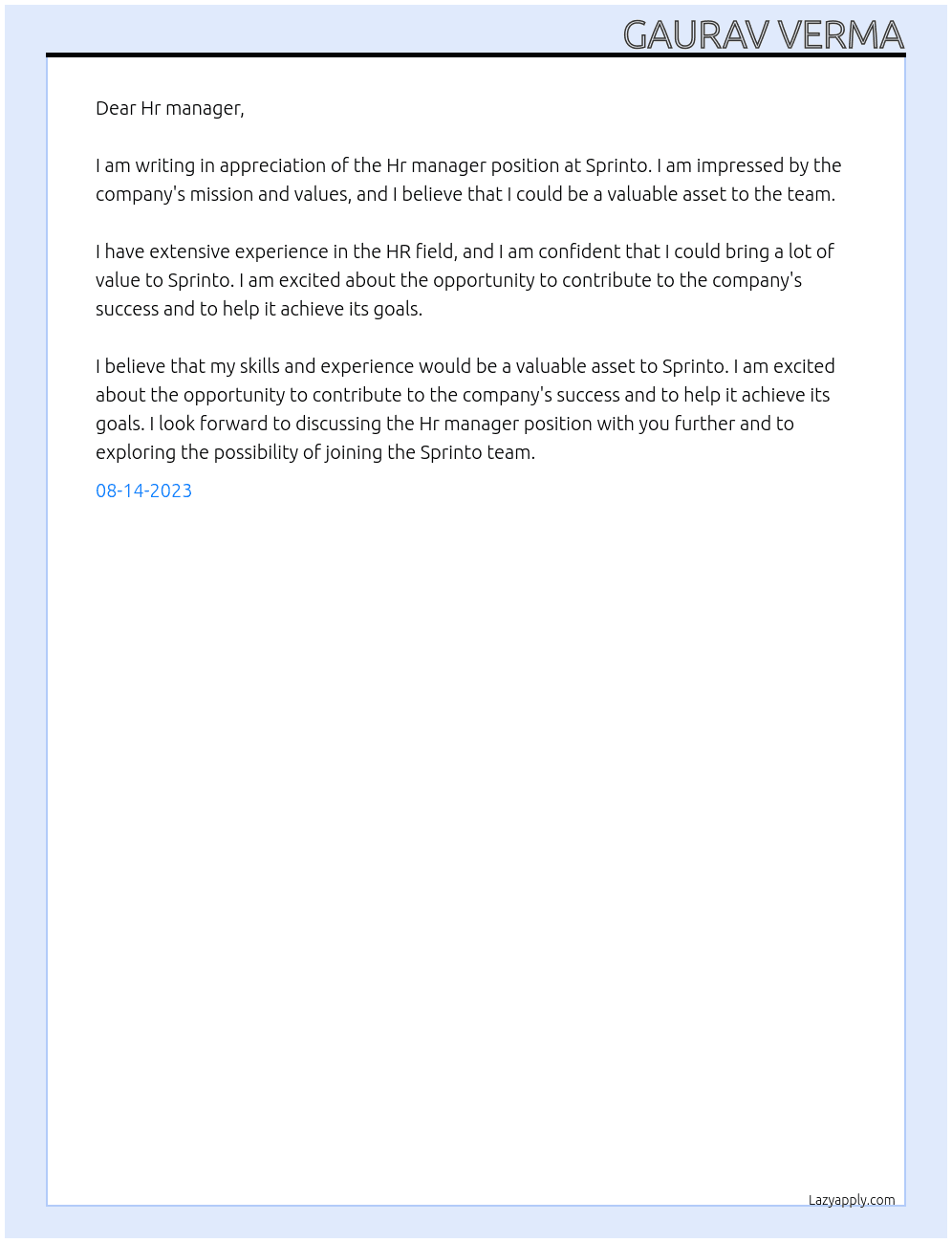 GAURAV VERMA

Dear Hr manager,

I am writing in appreciation of the Hr manager position at Sprinto. I am impressed by the company's mission and values, and I believe that I could be a valuable asset to the team.

I have extensive experience in the HR field, and I am confident that I could bring a lot of value to Sprinto. I am excited about the opportunity to contribute to the company's success and to help it achieve its goals.

I believe that my skills and experience would be a valuable asset to Sprinto. I am excited about the opportunity to contribute to the company's success and to help it achieve its goals. I look forward to discussing the Hr manager position with you further and to exploring the possibility of joining the Sprinto team.

08-14-2023

Lazyapply.com